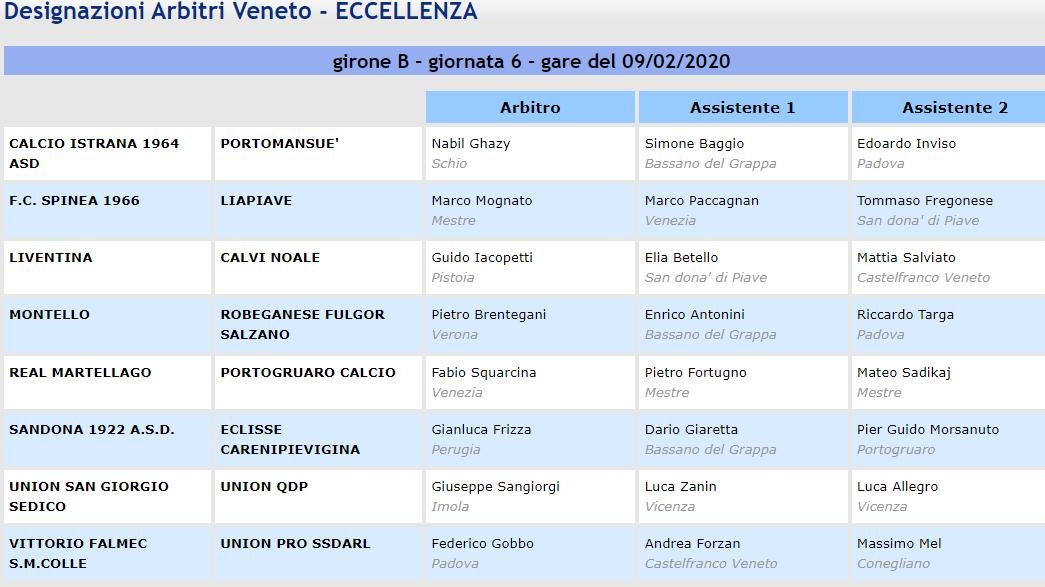 Designazioni Arbitri Veneto - ECCELLENZA

girone B - giornata 6 - gare del 09/02/2020

| | | Arbitro | Assistente 1 | Assistente 2 |
|---|---|---|---|---|
| CALCIO ISTRANA 1964 ASD | PORTOMANSUE' | Nabil Ghazy Schio | Simone Baggio Bassano del Grappa | Edoardo Inviso Padova |
| F.C. SPINEA 1966 | LIAPIAVE | Marco Mognato Mestre | Marco Paccagnan Venezia | Tommaso Fregonese San dona' di Piave |
| LIVENTINA | CALVI NOALE | Guido Iacopetti Pistoia | Elia Betello San dona' di Piave | Mattia Salviato Castelfranco Veneto |
| MONTELLO | ROBEGANESE FULGOR SALZANO | Pietro Brentegani Verona | Enrico Antonini Bassano del Grappa | Riccardo Targa Padova |
| REAL MARTELLAGO | PORTOGRUARO CALCIO | Fabio Squarcina Venezia | Pietro Fortugno Mestre | Mateo Sadikaj Mestre |
| SANDONA 1922 A.S.D. | ECLISSE CARENIPIEVIGINA | Gianluca Frizza Perugia | Dario Giaretta Bassano del Grappa | Pier Guido Morsanuto Portogruaro |
| UNION SAN GIORGIO SEDICO | UNION QDP | Giuseppe Sangiorgi Imola | Luca Zanin Vicenza | Luca Allegro Vicenza |
| VITTORIO FALMEC S.M.COLLE | UNION PRO SSDARL | Federico Gobbo Padova | Andrea Forzan Castelfranco Veneto | Massimo Mel Conegliano |